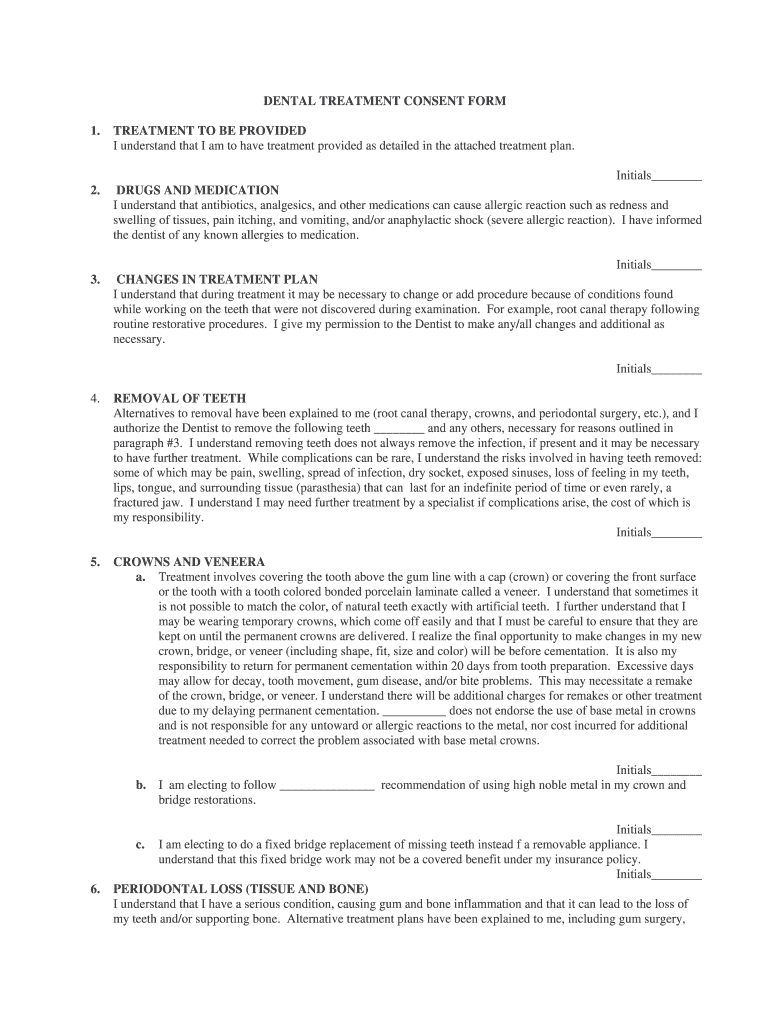 DENTAL TREATMENT CONSENT FORM

1. TREATMENT TO BE PROVIDED
I understand that I am to have treatment provided as detailed in the attached treatment plan.

Initials________

2. DRUGS AND MEDICATION
I understand that antibiotics, analgesics, and other medications can cause allergic reaction such as redness and swelling of tissues, pain itching, and vomiting, and/or anaphylactic shock (severe allergic reaction). I have informed the dentist of any known allergies to medication.

Initials________

3. CHANGES IN TREATMENT PLAN
I understand that during treatment it may be necessary to change or add procedure because of conditions found while working on the teeth that were not discovered during examination. For example, root canal therapy following routine restorative procedures. I give my permission to the Dentist to make any/all changes and additional as necessary.

Initials________

4. REMOVAL OF TEETH
Alternatives to removal have been explained to me (root canal therapy, crowns, and periodontal surgery, etc.), and I authorize the Dentist to remove the following teeth ________ and any others, necessary for reasons outlined in paragraph #3. I understand removing teeth does not always remove the infection, if present and it may be necessary to have further treatment. While complications can be rare, I understand the risks involved in having teeth removed: some of which may be pain, swelling, spread of infection, dry socket, exposed sinuses, loss of feeling in my teeth, lips, tongue, and surrounding tissue (parasthesia) that can last for an indefinite period of time or even rarely, a fractured jaw. I understand I may need further treatment by a specialist if complications arise, the cost of which is my responsibility.

Initials________

5. CROWNS AND VENEERA
a. Treatment involves covering the tooth above the gum line with a cap (crown) or covering the front surface or the tooth with a tooth colored bonded porcelain laminate called a veneer. I understand that sometimes it is not possible to match the color, of natural teeth exactly with artificial teeth. I further understand that I may be wearing temporary crowns, which come off easily and that I must be careful to ensure that they are kept on until the permanent crowns are delivered. I realize the final opportunity to make changes in my new crown, bridge, or veneer (including shape, fit, size and color) will be before cementation. It is also my responsibility to return for permanent cementation within 20 days from tooth preparation. Excessive days may allow for decay, tooth movement, gum disease, and/or bite problems. This may necessitate a remake of the crown, bridge, or veneer. I understand there will be additional charges for remakes or other treatment due to my delaying permanent cementation. __________ does not endorse the use of base metal in crowns and is not responsible for any untoward or allergic reactions to the metal, nor cost incurred for additional treatment needed to correct the problem associated with base metal crowns.

Initials________

b. I am electing to follow _______________ recommendation of using high noble metal in my crown and bridge restorations.

Initials________

c. I am electing to do a fixed bridge replacement of missing teeth instead f a removable appliance. I understand that this fixed bridge work may not be a covered benefit under my insurance policy.

Initials________

6. PERIODONTAL LOSS (TISSUE AND BONE)
I understand that I have a serious condition, causing gum and bone inflammation and that it can lead to the loss of my teeth and/or supporting bone. Alternative treatment plans have been explained to me, including gum surgery,